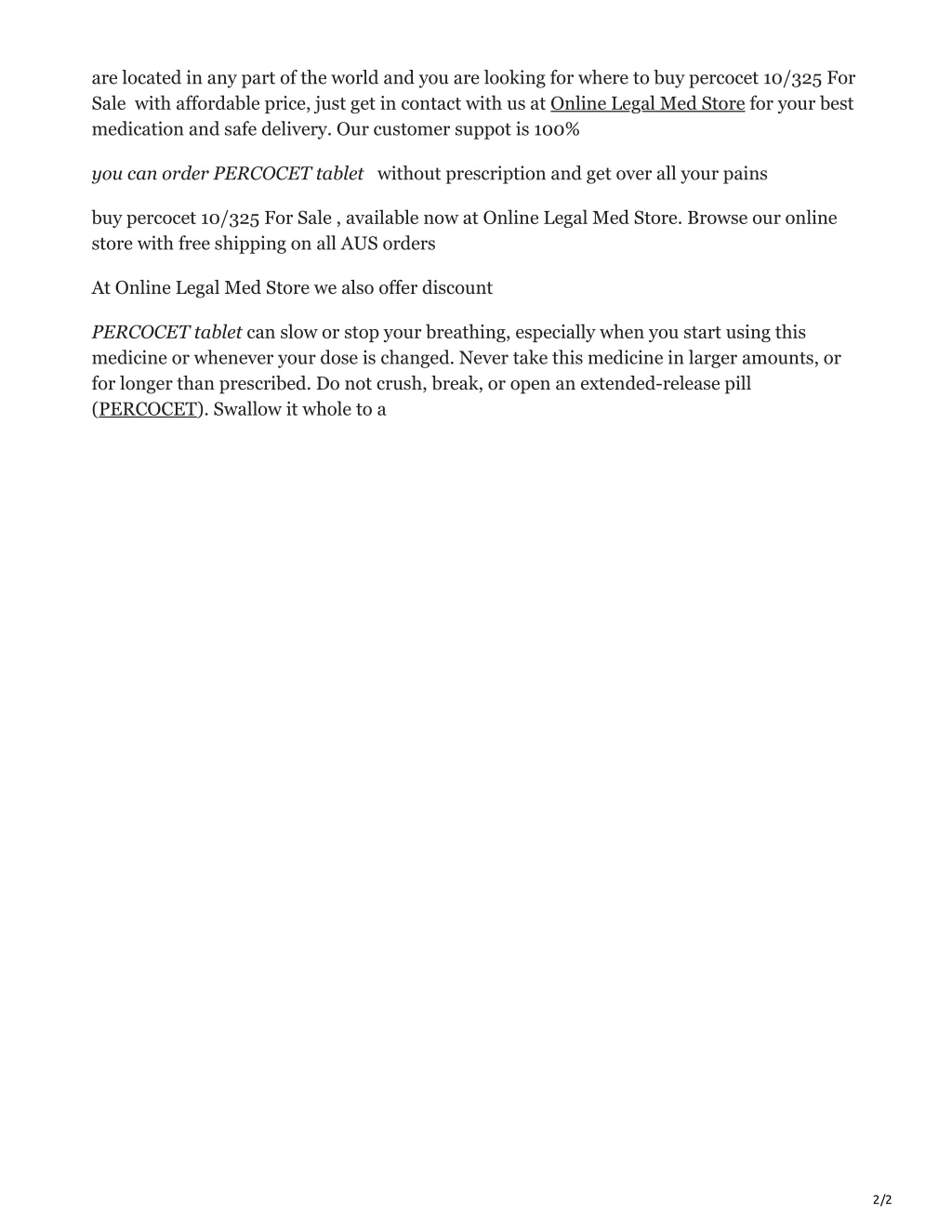 are located in any part of the world and you are looking for where to buy percocet 10/325 For Sale  with affordable price, just get in contact with us at Online Legal Med Store for your best medication and safe delivery. Our customer suppot is 100%

you can order PERCOCET tablet   without prescription and get over all your pains

buy percocet 10/325 For Sale , available now at Online Legal Med Store. Browse our online store with free shipping on all AUS orders

At Online Legal Med Store we also offer discount

PERCOCET tablet can slow or stop your breathing, especially when you start using this medicine or whenever your dose is changed. Never take this medicine in larger amounts, or for longer than prescribed. Do not crush, break, or open an extended-release pill (PERCOCET). Swallow it whole to a

2/2